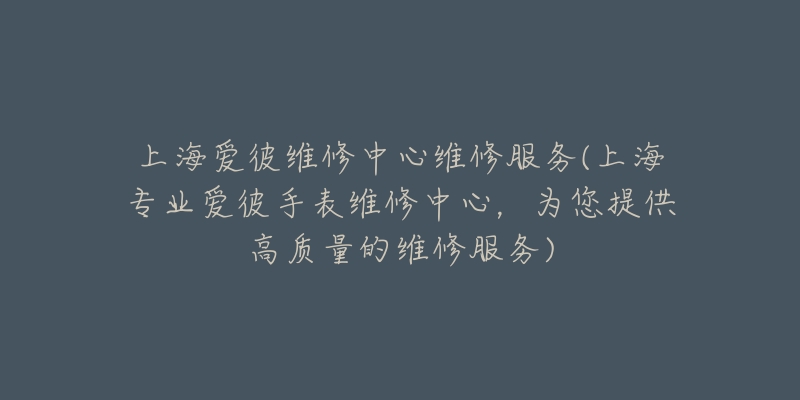 上海爱彼维修中心维修服务(上海专业爱彼手表维修中心，为您提供高质量的维修服务)